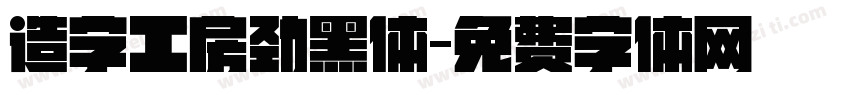 造字工房劲黑体-免费字体网